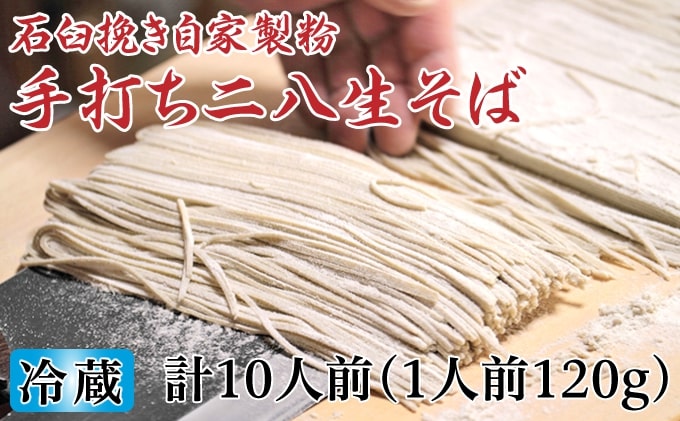 石臼挽き自家製粉
手打ち二八生そば

冷蔵 計10人前(1人前120g)